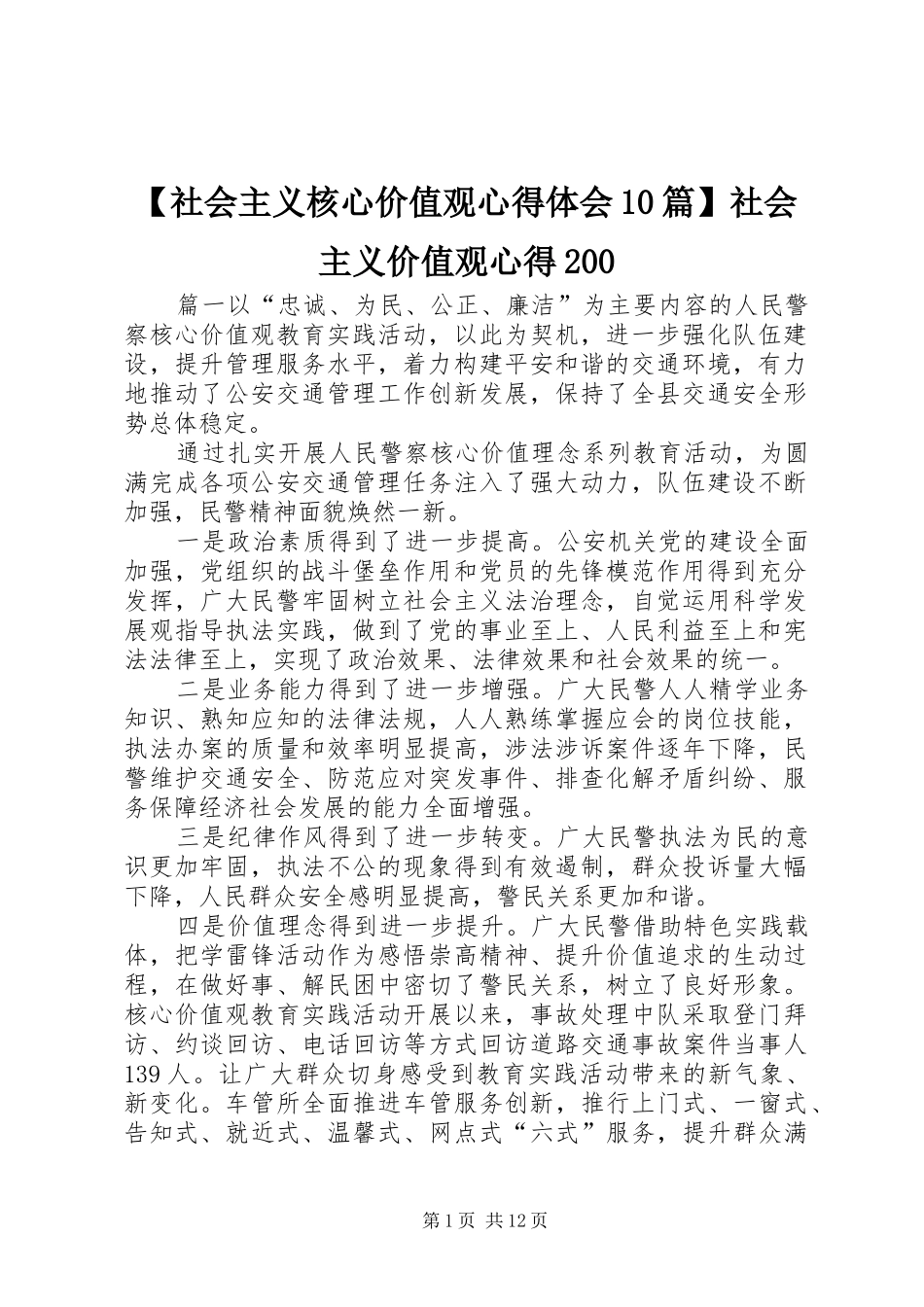 【社会主义核心价值观心得体会10篇】社会主义价值观心得200

篇一以“忠诚、为民、公正、廉洁”为主要内容的人民警察核心价值观教育实践活动，以此为契机，进一步强化队伍建设，提升管理服务水平，着力构建平安和谐的交通环境，有力地推动了公安交通管理工作创新发展，保持了全县交通安全形势总体稳定。

通过扎实开展人民警察核心价值理念系列教育活动，为圆满完成各项公安交通管理任务注入了强大动力，队伍建设不断加强，民警精神面貌焕然一新。

一是政治素质得到了进一步提高。公安机关党的建设全面加强，党组织的战斗堡垒作用和党员的先锋模范作用得到充分发挥，广大民警牢固树立社会主义法治理念，自觉运用科学发展观指导执法实践，做到了党的事业至上、人民利益至上和宪法法律至上，实现了政治效果、法律效果和社会效果的统一。

二是业务能力得到了进一步增强。广大民警人人精学业务知识、熟知应知的法律法规，人人熟练掌握应会的岗位技能，执法办案的质量和效率明显提高，涉法涉诉案件逐年下降，民警维护交通安全、防范应对突发事件、排查化解矛盾纠纷、服务保障经济社会发展的能力全面增强。

三是纪律作风得到了进一步转变。广大民警执法为民的意识更加牢固，执法不公的现象得到有效遏制，群众投诉量大幅下降，人民群众安全感明显提高，警民关系更加和谐。

四是价值理念得到进一步提升。广大民警借助特色实践载体，把学雷锋活动作为感悟崇高精神、提升价值追求的生动过程，在做好事、解民困中密切了警民关系，树立了良好形象。核心价值观教育实践活动开展以来，事故处理中队采取登门拜访、约谈回访、电话回访等方式回访道路交通事故案件当事人139人。让广大群众切身感受到教育实践活动带来的新气象、新变化。车管所全面推进车管服务创新，推行上门式、一窗式、告知式、就近式、温馨式、网点式“六式”服务，提升群众满

第1页 共12页